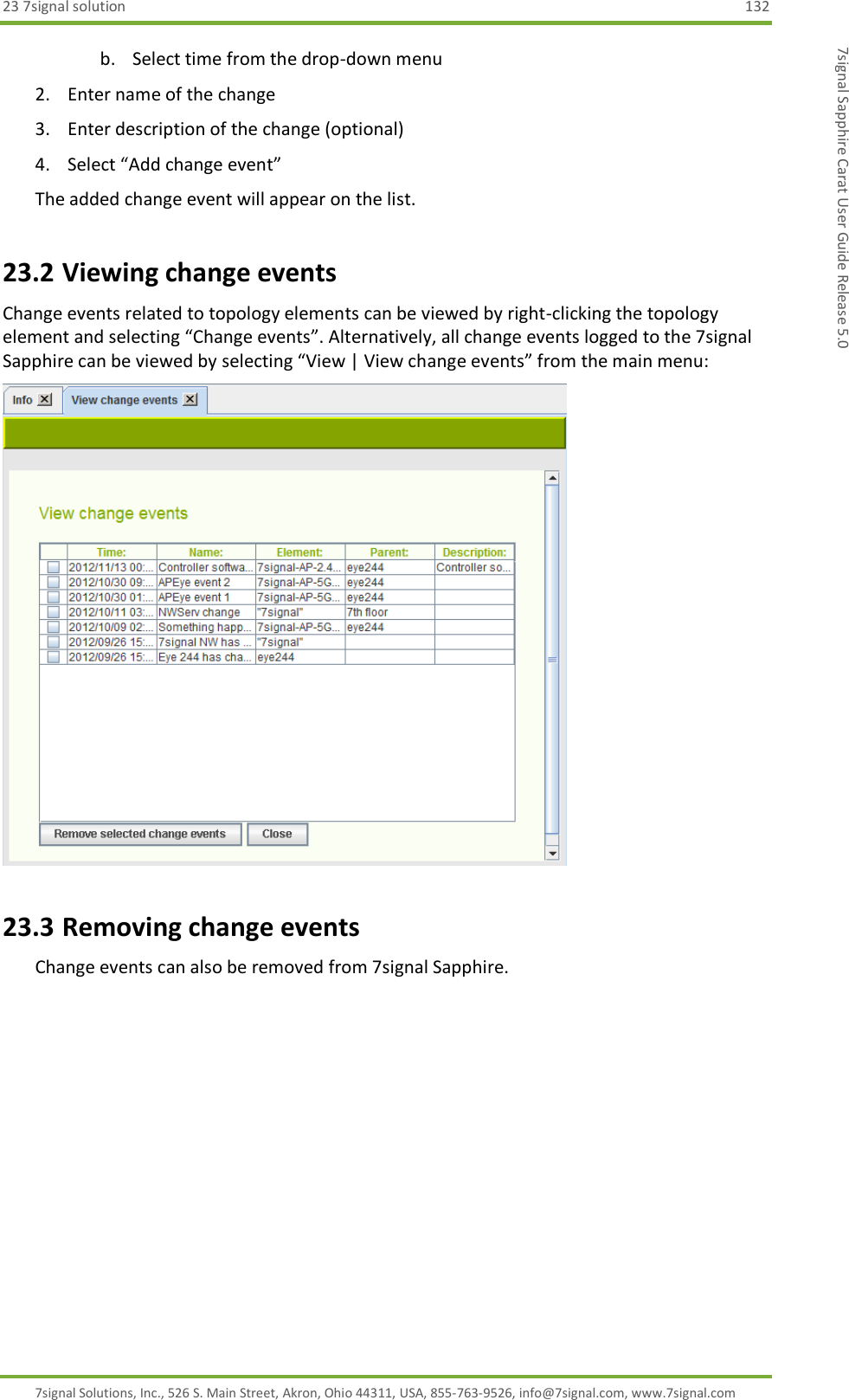 23 7signal solution 132

7signal Sapphire Carat User Guide Release 5.0

b. Select time from the drop-down menu

2. Enter name of the change

3. Enter description of the change (optional)

4. Select “Add change event”

The added change event will appear on the list.

23.2 Viewing change events

Change events related to topology elements can be viewed by right-clicking the topology element and selecting “Change events”. Alternatively, all change events logged to the 7signal Sapphire can be viewed by selecting “View | View change events” from the main menu:

Info View change events

View change events

| | Time: | Name: | Element: | Parent: | Description: |
|---|---|---|---|---|---|
| | 2012/11/13 00:... | Controller softwa... | 7signal-AP-2.4... | eye244 | Controller so... |
| | 2012/10/30 09:... | APEye event 2 | 7signal-AP-5G... | eye244 | |
| | 2012/10/30 01:... | APEye event 1 | 7signal-AP-5G... | eye244 | |
| | 2012/10/11 03:... | NWServ change | "7signal" | 7th floor | |
| | 2012/10/09 02:... | Something happ... | 7signal-AP-5G... | eye244 | |
| | 2012/09/26 15:... | 7signal NW has ... | "7signal" | | |
| | 2012/09/26 15:... | Eye 244 has cha... | eye244 | | |

Remove selected change events Close

23.3 Removing change events

Change events can also be removed from 7signal Sapphire.

7signal Solutions, Inc., 526 S. Main Street, Akron, Ohio 44311, USA, 855-763-9526, info@7signal.com, www.7signal.com